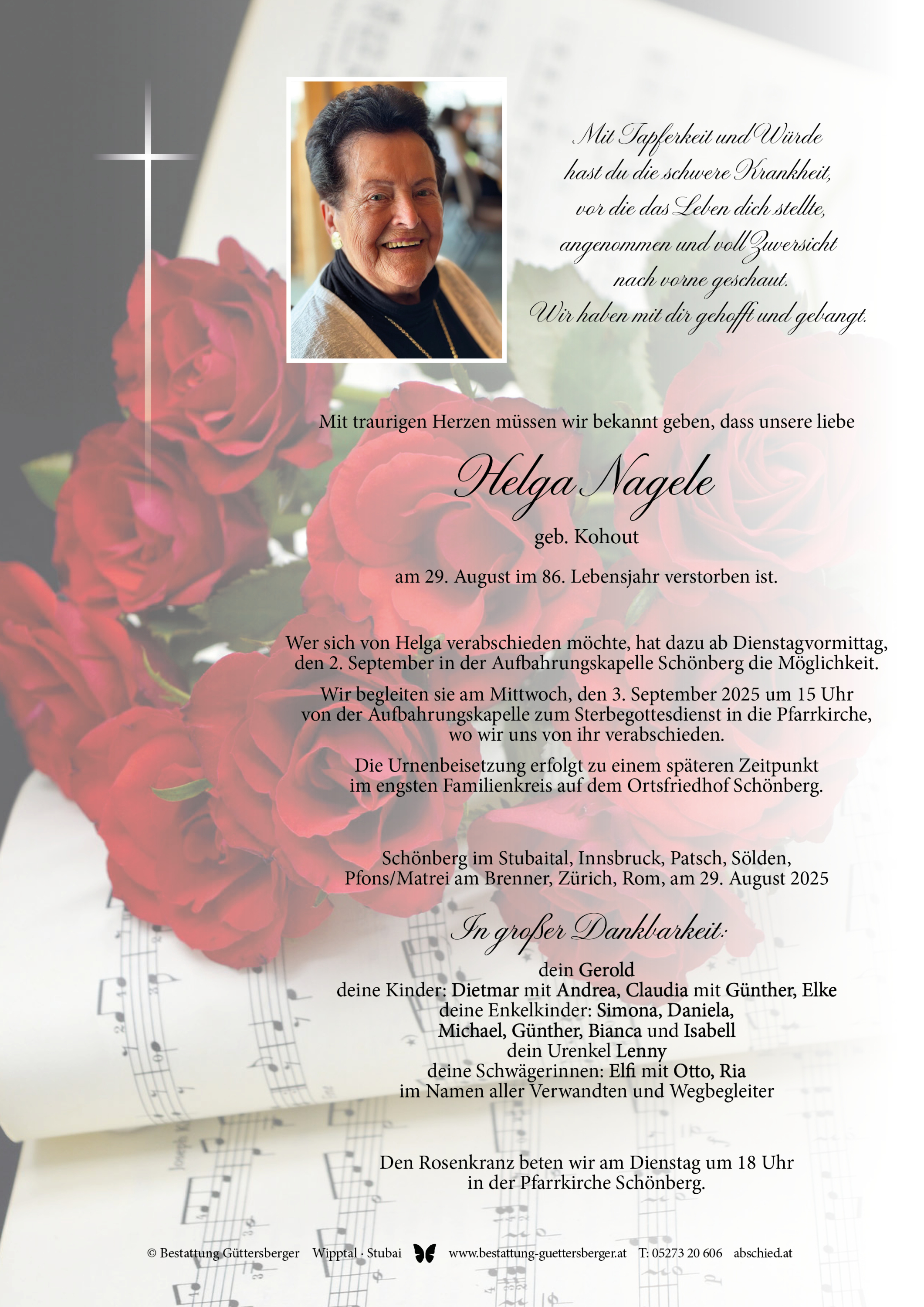 Mit Tapferkeit und Würde
hast du die schwere Krankheit,
vor die das Leben dich stellte,
angenommen und voll Zuversicht
nach vorne geschaut.
Wir haben mit dir gehofft und gebangt.

Mit traurigen Herzen müssen wir bekannt geben, dass unsere liebe

Helga Nagele

geb. Kohout

am 29. August im 86. Lebensjahr verstorben ist.

Wer sich von Helga verabschieden möchte, hat dazu ab Dienstagvormittag, den 2. September in der Aufbahrungskapelle Schönberg die Möglichkeit.

Wir begleiten sie am Mittwoch, den 3. September 2025 um 15 Uhr von der Aufbahrungskapelle zum Sterbegottesdienst in die Pfarrkirche, wo wir uns von ihr verabschieden.

Die Urnenbeisetzung erfolgt zu einem späteren Zeitpunkt im engsten Familienkreis auf dem Ortsfriedhof Schönberg.

Schönberg im Stubaital, Innsbruck, Patsch, Sölden,
Pfons/Matrei am Brenner, Zürich, Rom, am 29. August 2025

In großer Dankbarkeit:

dein Gerold
deine Kinder: Dietmar mit Andrea, Claudia mit Günther, Elke
deine Enkelkinder: Simona, Daniela,
Michael, Günther, Bianca und Isabell
dein Urenkel Lenny
deine Schwägerinnen: Elfi mit Otto, Ria
im Namen aller Verwandten und Wegbegleiter

Den Rosenkranz beten wir am Dienstag um 18 Uhr in der Pfarrkirche Schönberg.

© Bestattung Güttersberger Wipptal · Stubai www.bestattung-guettersberger.at T: 05273 20 606 abschied.at